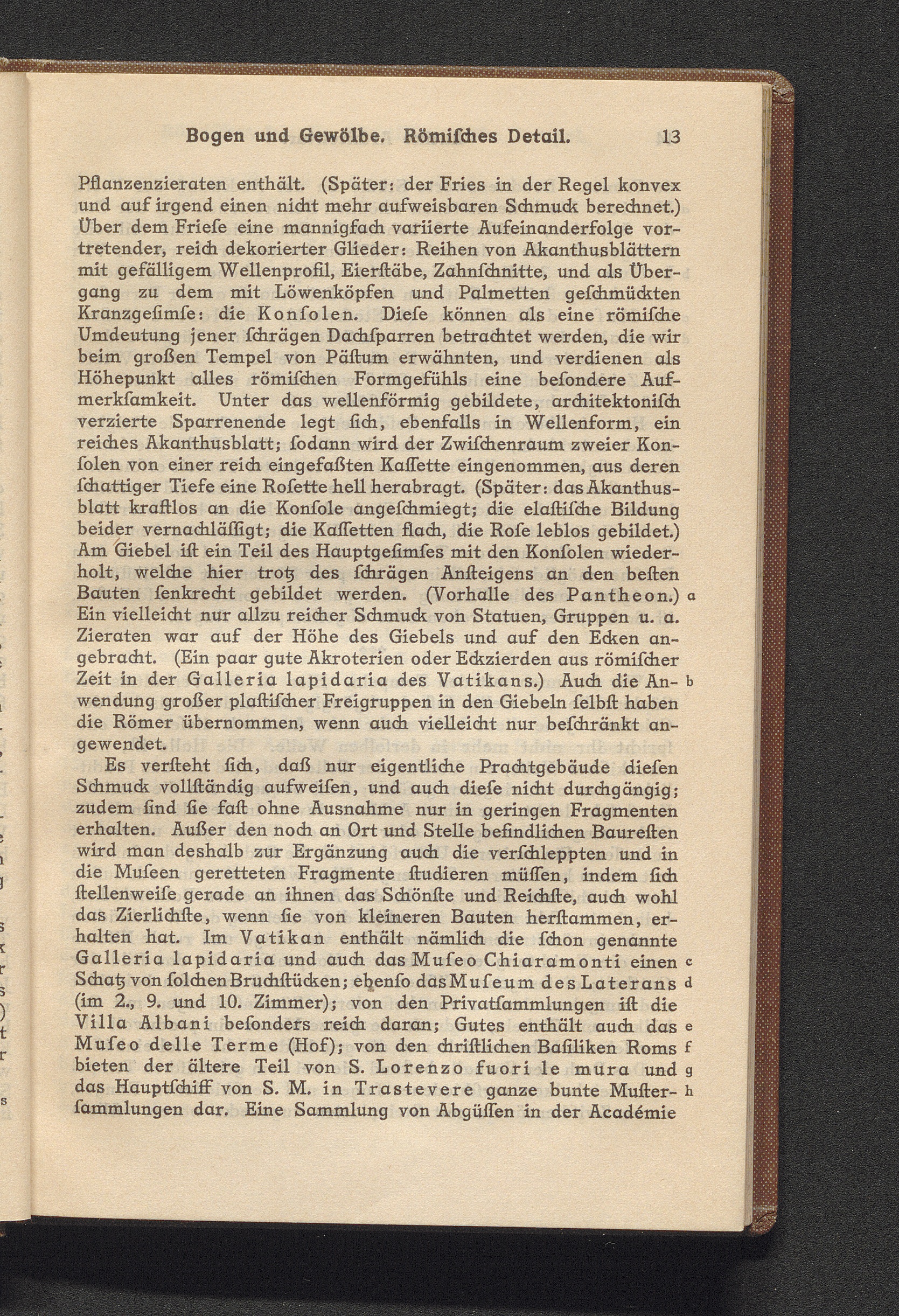 Bogen und Gewölbe. Römiſches Detail. 13

Pflanzenzieraten enthält. (Später: der Fries in der Regel konvex und auf irgend einen nicht mehr aufweisbaren Schmuck berechnet.) Über dem Frieſe eine mannigfach variierte Aufeinanderfolge vortretender, reich dekorierter Glieder: Reihen von Akanthusblättern mit gefälligem Wellenprofil, Eierſtäbe, Zahnſchnitte, und als Übergang zu dem mit Löwenköpfen und Palmetten geſchmückten Kranzgeſimſe: die Konſolen. Dieſe können als eine römiſche Umdeutung jener ſchrägen Dachſparren betrachtet werden, die wir beim großen Tempel von Päſtum erwähnten, und verdienen als Höhepunkt alles römiſchen Formgefühls eine beſondere Aufmerkſamkeit. Unter das wellenförmig gebildete, architektoniſch verzierte Sparrenende legt ſich, ebenfalls in Wellenform, ein reiches Akanthusblatt; ſodann wird der Zwiſchenraum zweier Konſolen von einer reich eingefaßten Kaſſette eingenommen, aus deren ſchattiger Tiefe eine Roſette hell herabragt. (Später: das Akanthusblatt kraftlos an die Konſole angeſchmiegt; die elaſtiſche Bildung beider vernachläſſigt; die Kaſſetten flach, die Roſe leblos gebildet.) Am Giebel iſt ein Teil des Hauptgeſimſes mit den Konſolen wiederholt, welche hier trotz des ſchrägen Anſteigens an den beſten Bauten ſenkrecht gebildet werden. (Vorhalle des Pantheon.) a Ein vielleicht nur allzu reicher Schmuck von Statuen, Gruppen u. a. Zieraten war auf der Höhe des Giebels und auf den Ecken angebracht. (Ein paar gute Akroterien oder Eckzierden aus römiſcher Zeit in der Galleria lapidaria des Vatikans.) Auch die An- b wendung großer plaſtiſcher Freigruppen in den Giebeln ſelbſt haben die Römer übernommen, wenn auch vielleicht nur beſchränkt angewendet.

Es verſteht ſich, daß nur eigentliche Prachtgebäude dieſen Schmuck vollſtändig aufweiſen, und auch dieſe nicht durchgängig; zudem ſind ſie faſt ohne Ausnahme nur in geringen Fragmenten erhalten. Außer den noch an Ort und Stelle befindlichen Baureſten wird man deshalb zur Ergänzung auch die verſchleppten und in die Muſeen geretteten Fragmente ſtudieren müſſen, indem ſich ſtellenweiſe gerade an ihnen das Schönſte und Reichſte, auch wohl das Zierlichſte, wenn ſie von kleineren Bauten herſtammen, erhalten hat. Im Vatikan enthält nämlich die ſchon genannte Galleria lapidaria und auch das Muſeo Chiaramonti einen c Schatz von ſolchen Bruchſtücken; ebenſo das Muſeum des Laterans d (im 2., 9. und 10. Zimmer); von den Privatſammlungen iſt die Villa Albani beſonders reich daran; Gutes enthält auch das e Muſeo delle Terme (Hof); von den chriſtlichen Baſiliken Roms f bieten der ältere Teil von S. Lorenzo fuori le mura und g das Hauptſchiff von S. M. in Trastevere ganze bunte Muſter- h ſammlungen dar. Eine Sammlung von Abgüſſen in der Académie